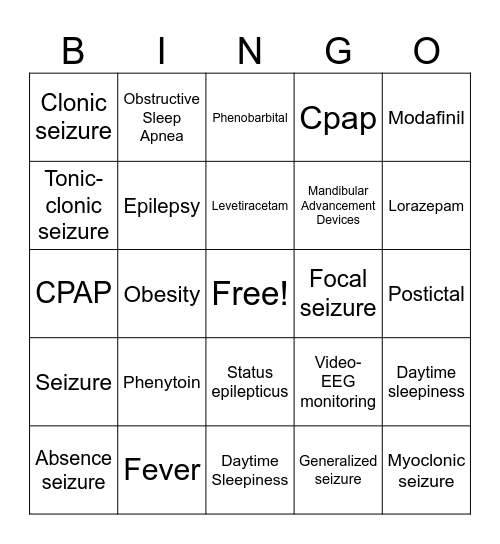 | B | I | N | G | O |
|---|---|---|---|---|
| Clonic seizure | Obstructive Sleep Apnea | Phenobarbital | Cpap | Modafinil |
| Tonic-clonic seizure | Epilepsy | Levetiracetam | Mandibular Advancement Devices | Lorazepam |
| CPAP | Obesity | Free! | Focal seizure | Postictal |
| Seizure | Phenytoin | Status epilepticus | Video-EEG monitoring | Daytime sleepiness |
| Absence seizure | Fever | Daytime Sleepiness | Generalized seizure | Myoclonic seizure |